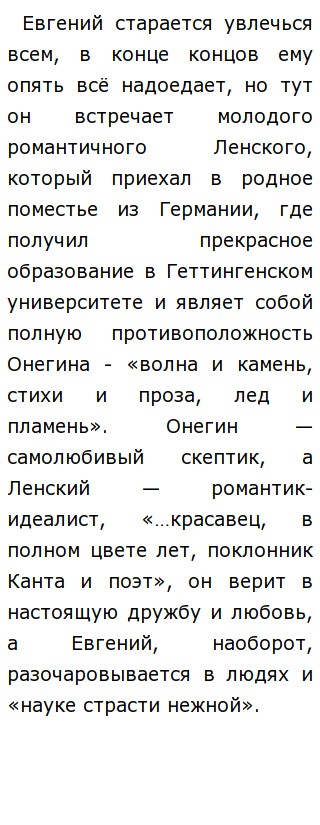 Евгений старается увлечься всем, в конце концов ему опять всё надоедает, но тут он встречает молодого романтичного Ленского, который приехал в родное поместье из Германии, где получил прекрасное образование в Геттингенском университете и являет собой полную противоположность Онегина - «волна и камень, стихи и проза, лед и пламень». Онегин — самолюбивый скептик, а Ленский — романтик-идеалист, «…красавец, в полном цвете лет, поклонник Канта и поэт», он верит в настоящую дружбу и любовь, а Евгений, наоборот, разочаровывается в людях и «науке страсти нежной».